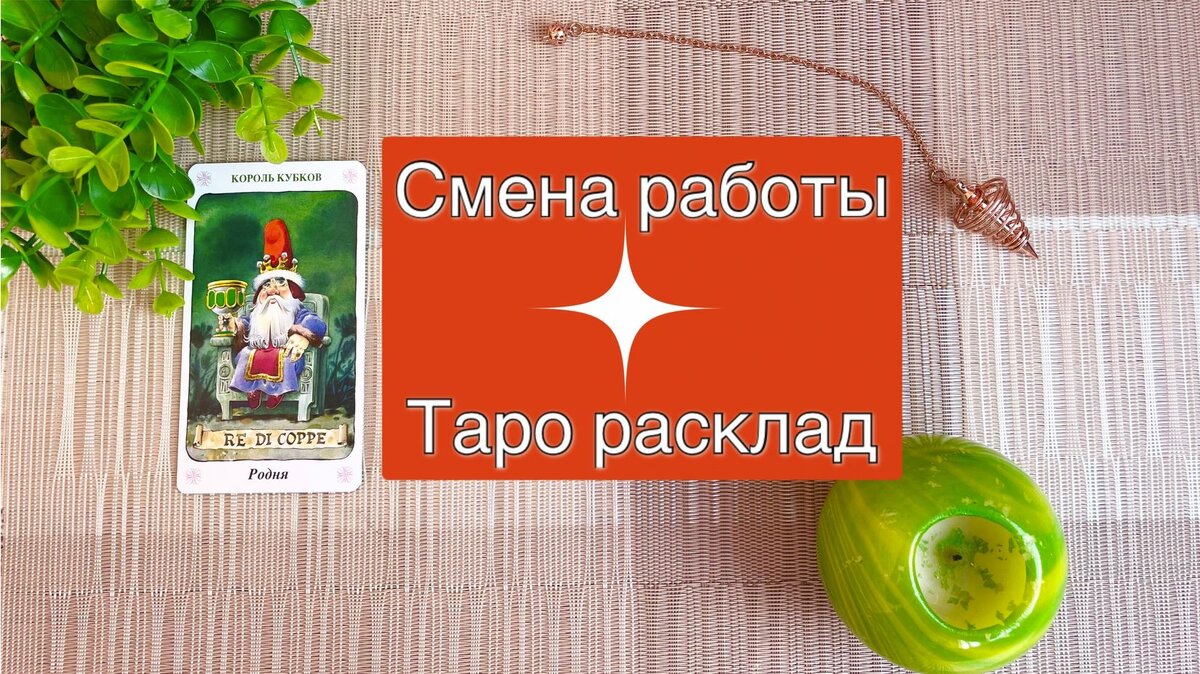 КОРОЛЬ КУБКОВ

RE DI COPPE

Родня

Смена работы

Таро расклад